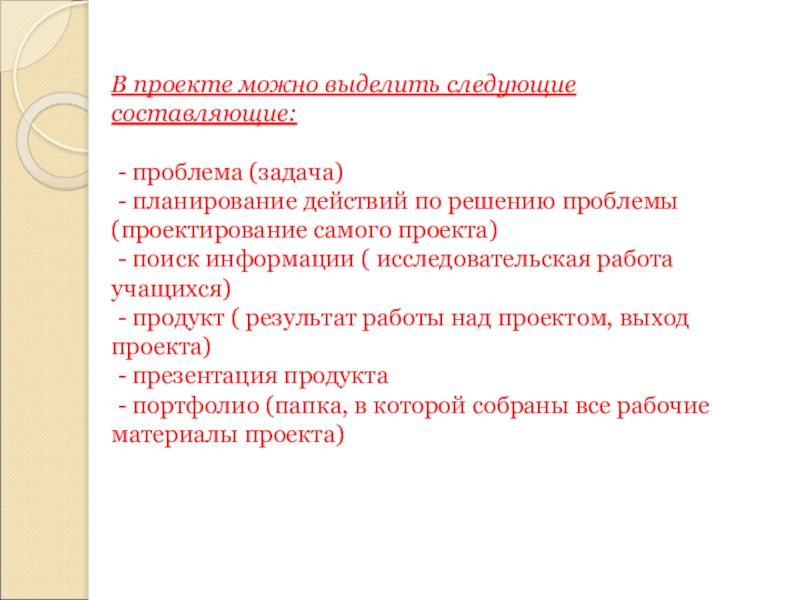 В проекте можно выделить следующие составляющие:

- проблема (задача)
- планирование действий по решению проблемы (проектирование самого проекта)
- поиск информации ( исследовательская работа учащихся)
- продукт ( результат работы над проектом, выход проекта)
- презентация продукта
- портфолио (папка, в которой собраны все рабочие материалы проекта)